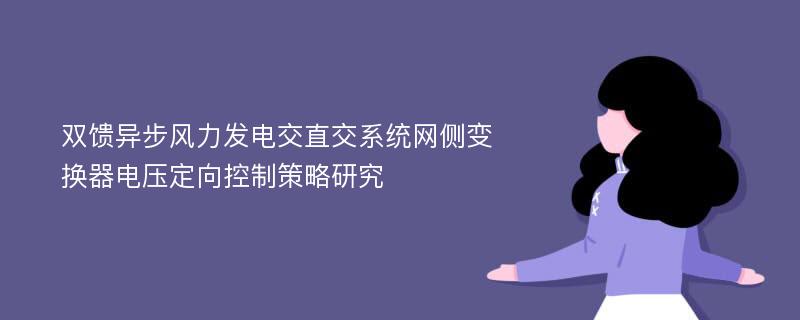 双馈异步风力发电交直交系统网侧变换器电压定向控制策略研究